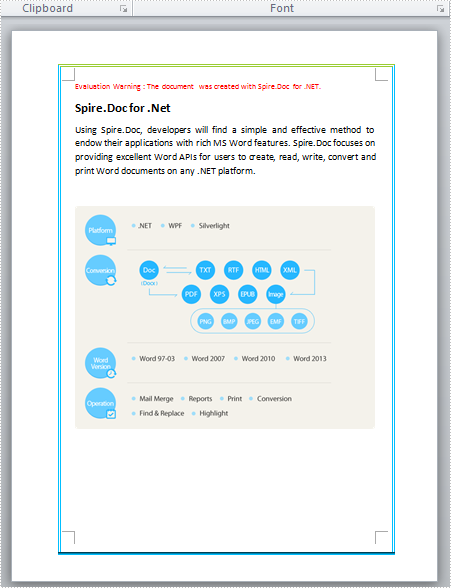 Clipboard

Font

Evaluation Warning : The document was created with Spire.Doc for .NET.

Spire.Doc for .Net

Using Spire.Doc, developers will find a simple and effective method to endow their applications with rich MS Word features. Spire.Doc focuses on providing excellent Word APIs for users to create, read, write, convert and print Word documents on any .NET platform.

Platform
.NET
WPF
Silverlight

Conversion
Doc
(Docx)
TXT
RTF
HTML
XML
PDF
XPS
EPUB
Image
PNG
BMP
JPEG
EMF
TIFF

Word Version
Word 97-03
Word 2007
Word 2010
Word 2013

Operation
Mail Merge
Reports
Print
Conversion
Find & Replace
Highlight